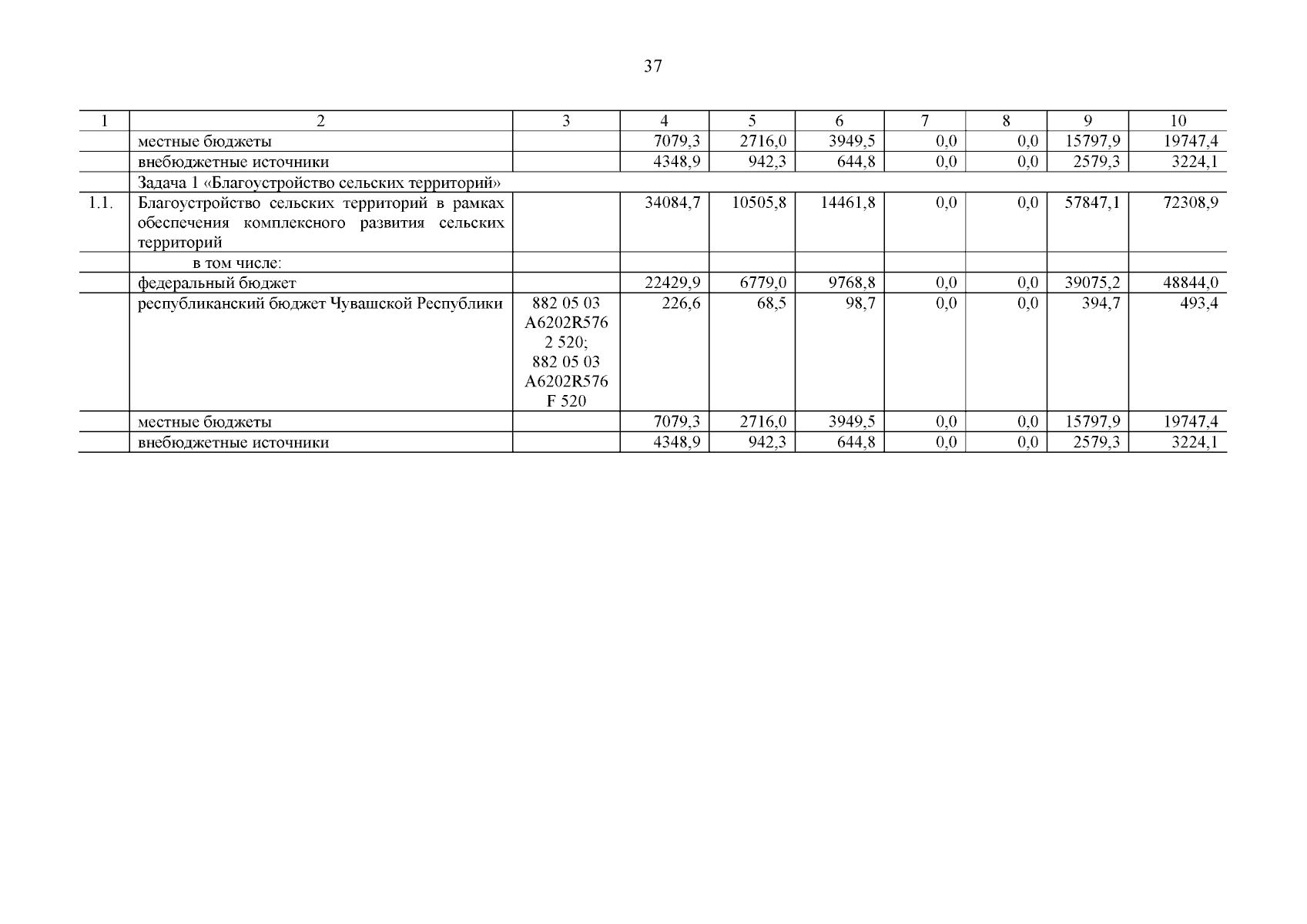 37

| 1 | 2 | 3 | 4 | 5 | 6 | 7 | 8 | 9 | 10 |
|---|---|---|---|---|---|---|---|---|---|
| | местные бюджеты | | 7079,3 | 2716,0 | 3949,5 | 0,0 | 0,0 | 15797,9 | 19747,4 |
| | внебюджетные источники | | 4348,9 | 942,3 | 644,8 | 0,0 | 0,0 | 2579,3 | 3224,1 |
| | Задача 1 «Благоустройство сельских территорий» | | | | | | | | |
| 1.1. | Благоустройство сельских территорий в рамках обеспечения комплексного развития сельских территорий | | 34084,7 | 10505,8 | 14461,8 | 0,0 | 0,0 | 57847,1 | 72308,9 |
| | в том числе: | | | | | | | | |
| | федеральный бюджет | | 22429,9 | 6779,0 | 9768,8 | 0,0 | 0,0 | 39075,2 | 48844,0 |
| | республиканский бюджет Чувашской Республики | 882 05 03 A6202R576 2 520; 882 05 03 A6202R576 F 520 | 226,6 | 68,5 | 98,7 | 0,0 | 0,0 | 394,7 | 493,4 |
| | местные бюджеты | | 7079,3 | 2716,0 | 3949,5 | 0,0 | 0,0 | 15797,9 | 19747,4 |
| | внебюджетные источники | | 4348,9 | 942,3 | 644,8 | 0,0 | 0,0 | 2579,3 | 3224,1 |